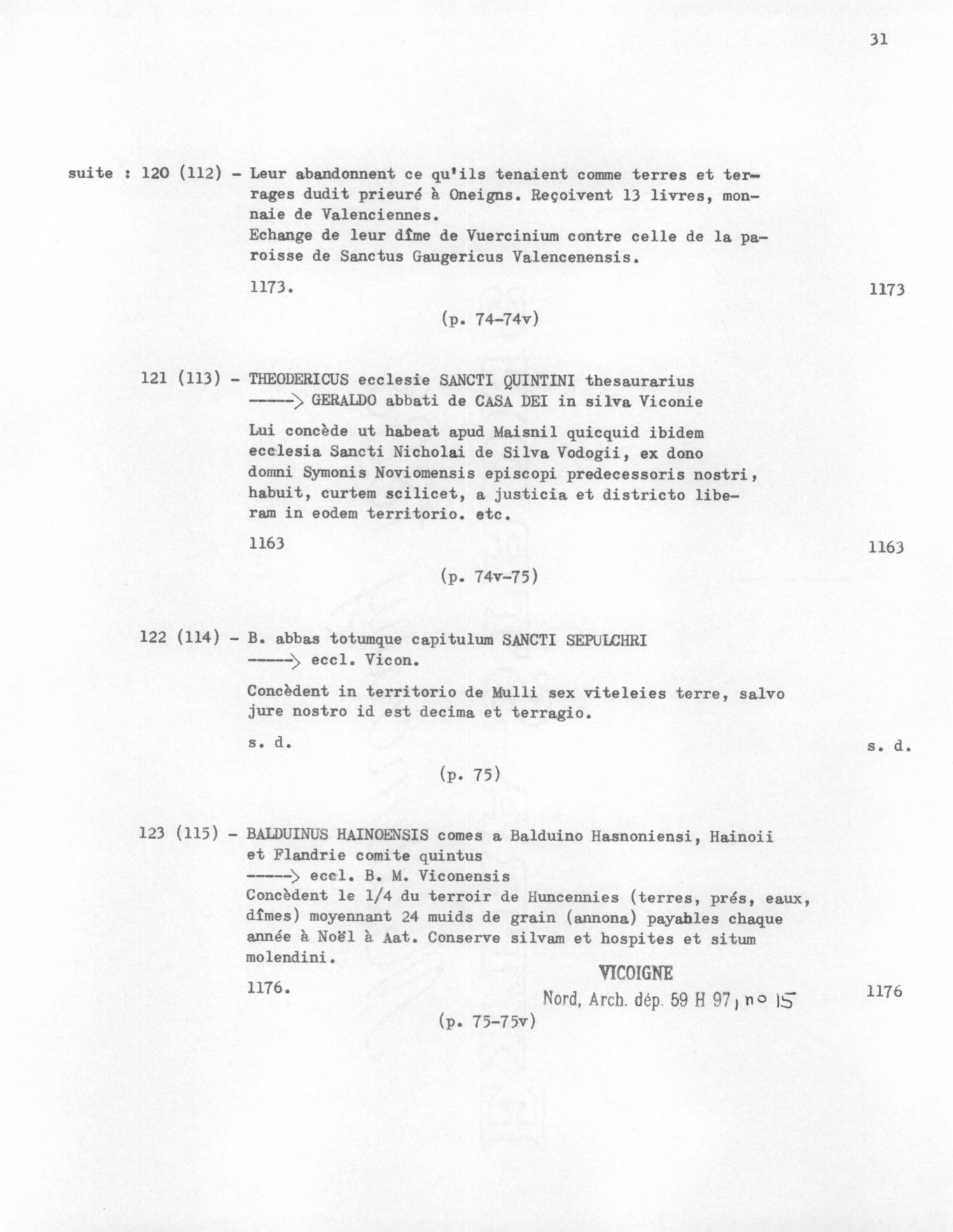 31

suite : 120 (112) - Leur abandonnent ce qu'ils tenaient comme terres et terrages dudit prieuré à Oneigns. Reçoivent 13 livres, monnaie de Valenciennes.
Echange de leur dîme de Vuercinium contre celle de la paroisse de Sanctus Gaugericus Valencenensis.

1173.

1173

(p. 74-74v)

121 (113) - THEODERICUS ecclesie SANCTI QUINTINI thesaurarius
-----> GERALDO abbati de CASA DEI in silva Viconie

Lui concède ut habeat apud Maisnil quicquid ibidem ecclesia Sancti Nicholai de Silva Vodogii, ex dono domni Symonis Noviomensis episcopi predecessoris nostri, habuit, curtem scilicet, a justicia et districto liberam in eodem territorio. etc.

1163

1163

(p. 74v-75)

122 (114) - B. abbas totumque capitulum SANCTI SEPULCHRI
-----> eccl. Vicon.

Concèdent in territorio de Mulli sex viteleies terre, salvo jure nostro id est decima et terragio.

s. d.

s. d.

(p. 75)

123 (115) - BALDUINUS HAINOENSIS comes a Balduino Hasnoniensi, Hainoii et Flandrie comite quintus
-----> eccl. B. M. Viconensis
Concèdent le 1/4 du terroir de Huncennies (terres, prés, eaux, dîmes) moyennant 24 muids de grain (annona) payables chaque année à Noël à Aat. Conserve silvam et hospites et situm molendini.

1176.

VICOIGNE
Nord, Arch. dép. 59 H 97, n° 15

1176

(p. 75-75v)